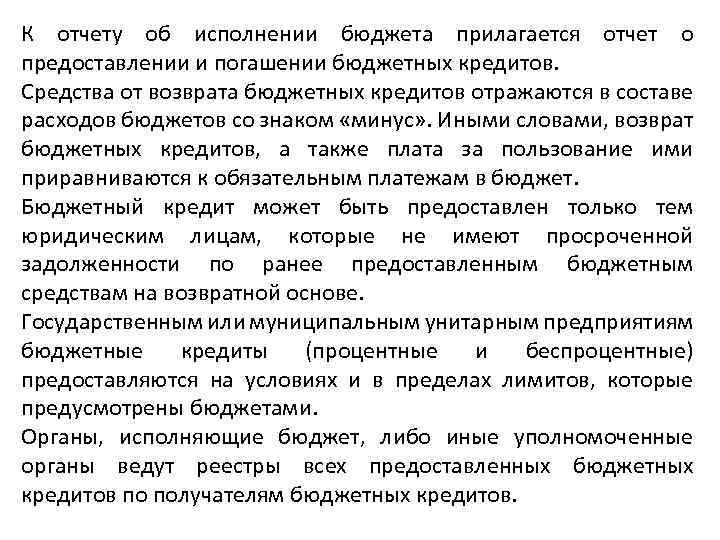 К отчету об исполнении бюджета прилагается отчет о предоставлении и погашении бюджетных кредитов.
Средства от возврата бюджетных кредитов отражаются в составе расходов бюджетов со знаком «минус». Иными словами, возврат бюджетных кредитов, а также плата за пользование ими приравниваются к обязательным платежам в бюджет.
Бюджетный кредит может быть предоставлен только тем юридическим лицам, которые не имеют просроченной задолженности по ранее предоставленным бюджетным средствам на возвратной основе.
Государственным или муниципальным унитарным предприятиям бюджетные кредиты (процентные и беспроцентные) предоставляются на условиях и в пределах лимитов, которые предусмотрены бюджетами.
Органы, исполняющие бюджет, либо иные уполномоченные органы ведут реестры всех предоставленных бюджетных кредитов по получателям бюджетных кредитов.